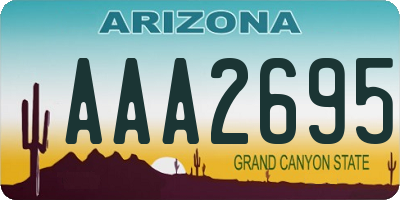 ARIZONA

AAA2695

GRAND CANYON STATE